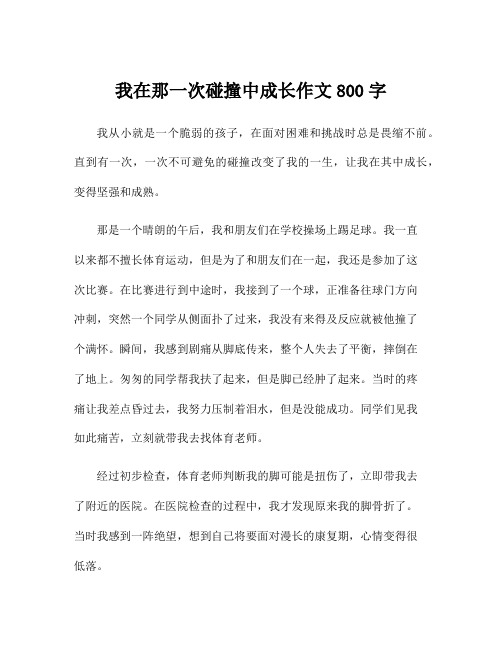 我在那一次碰撞中成长作文 800 字

我从小就是一个脆弱的孩子，在面对困难和挑战时总是畏缩不前。直到有一次，一次不可避免的碰撞改变了我的一生，让我在其中成长，变得坚强和成熟。

那是一个晴朗的午后，我和朋友们在学校操场上踢足球。我一直以来都不擅长体育运动，但是为了和朋友们在一起，我还是参加了这次比赛。在比赛进行到中途时，我接到了一个球，正准备往球门方向冲刺，突然一个同学从侧面扑了过来，我没有来得及反应就被他撞了个满怀。瞬间，我感到剧痛从脚底传来，整个人失去了平衡，摔倒在了地上。匆匆的同学帮我扶了起来，但是脚已经肿了起来。当时的疼痛让我差点昏过去，我努力压制着泪水，但是没能成功。同学们见我如此痛苦，立刻就带我去找体育老师。

经过初步检查，体育老师判断我的脚可能是扭伤了，立即带我去了附近的医院。在医院检查的过程中，我才发现原来我的脚骨折了。当时我感到一阵绝望，想到自己将要面对漫长的康复期，心情变得很低落。